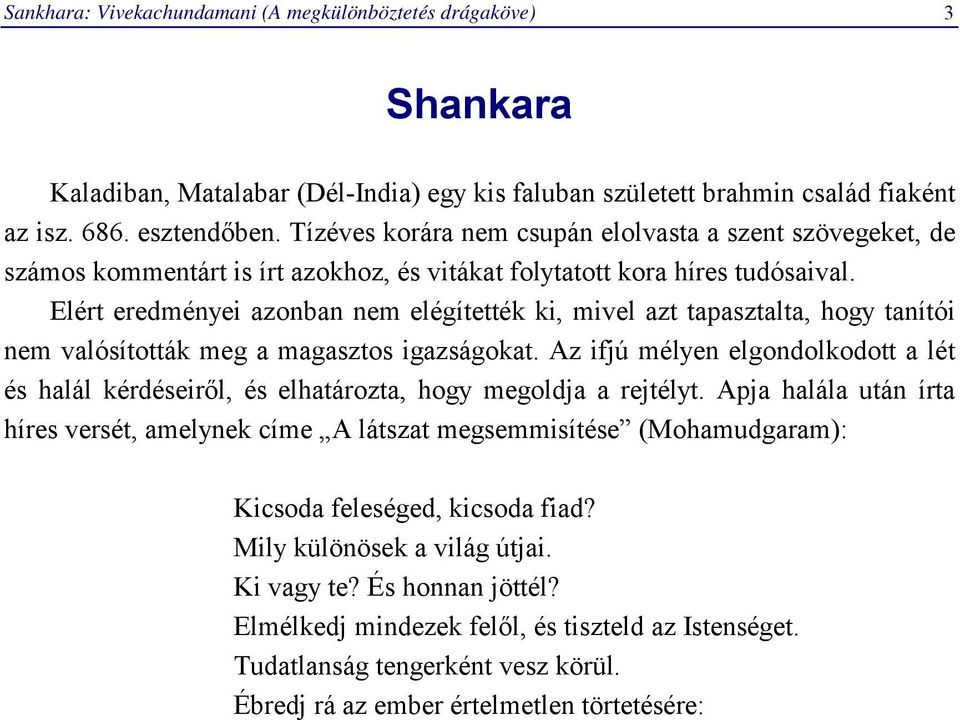 Sankhara: Vivekachundamani (A megkülönböztetés drágaköve)

3

Shankara

Kaladiban, Matalabar (Dél-India) egy kis faluban született brahmin család fiaként az isz. 686. esztendőben. Tízéves korára nem csupán elolvasta a szent szövegeket, de számos kommentárt is írt azokhoz, és vitákat folytatott kora híres tudósaival.

Elért eredményei azonban nem elégítették ki, mivel azt tapasztalta, hogy tanítói nem valósították meg a magasztos igazságokat. Az ifjú mélyen elgondolkodott a lét és halál kérdéseiről, és elhatározta, hogy megoldja a rejtélyt. Apja halála után írta híres versét, amelynek címe „A látszat megsemmisítése” (Mohamudgaram):

Kicsoda feleséged, kicsoda fiad?
Mily különösek a világ útjai.
Ki vagy te? És honnan jöttél?
Elmélkedj mindezek felől, és tiszteld az Istenséget.
Tudatlanság tengerként vesz körül.
Ébredj rá az ember értelmetlen törtetésére: